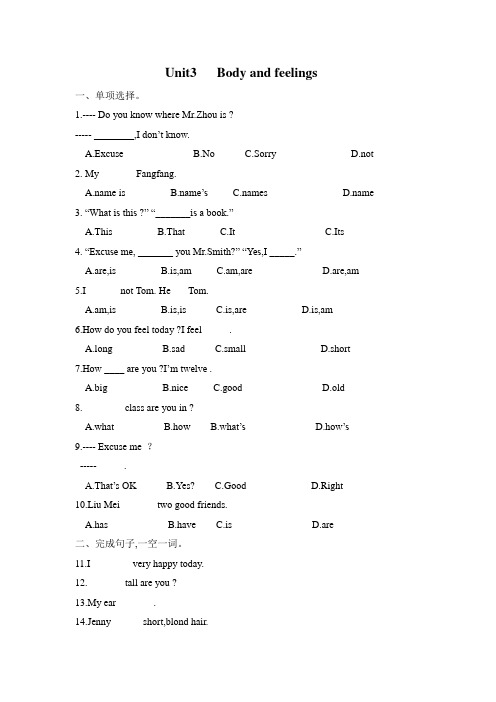 Unit3 Body and feelings

一、单项选择。

1.---- Do you know where Mr.Zhou is ?

----- ________,I don't know.

A.Excuse B.No C.Sorry D.not

2. My Fangfang.

A.name is B.name's C.names D.name

3. "What is this ?" "_______is a book."

A.This B.That C.It C.Its

4. "Excuse me, _______ you Mr.Smith?" "Yes,I _____."

A.are,is B.is,am C.am,are D.are,am

5.I not Tom. He Tom.

A.am,is B.is,is C.is,are D.is,am

6.How do you feel today ?I feel .

A.long B.sad C.small D.short

7.How ____ are you ?I'm twelve .

A.big B.nice C.good D.old

8. class are you in ?

A.what B.how B.what's D.how's

9.---- Excuse me ?

----- .

A.That's OK B.Yes? C.Good D.Right

10.Liu Mei two good friends.

A.has B.have C.is D.are

二、完成句子,一空一词。

11.I very happy today.

12. tall are you ?

13.My ear .

14.Jenny short,blond hair.